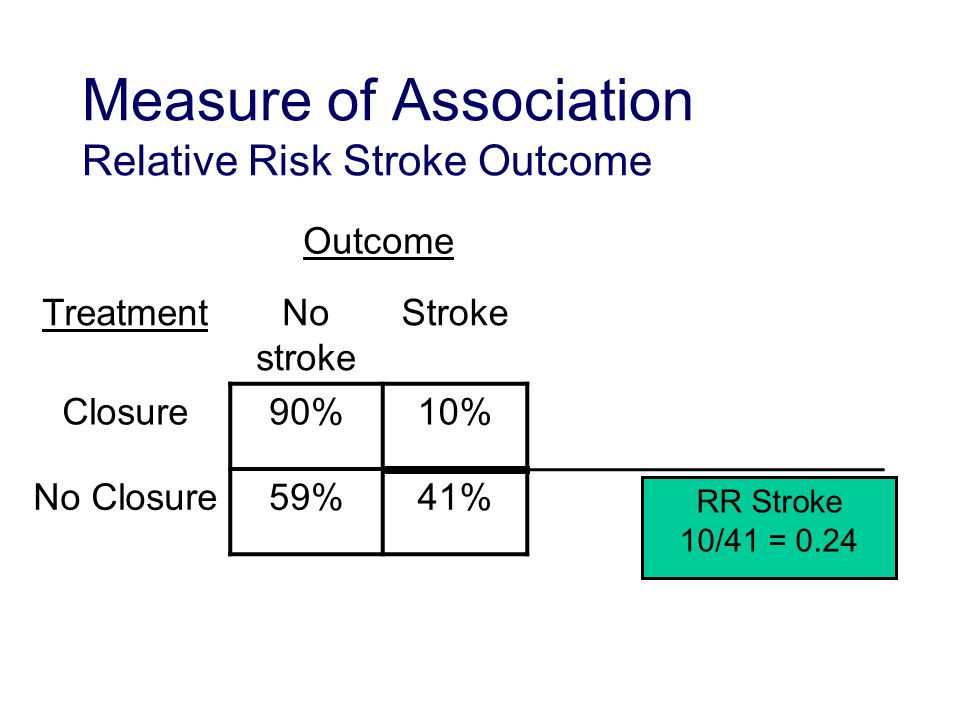 Measure of Association
Relative Risk Stroke Outcome

Outcome

| Treatment | No stroke | Stroke |
|---|---|---|
| Closure | 90% | 10% |
| No Closure | 59% | 41% |

RR Stroke
10/41 = 0.24